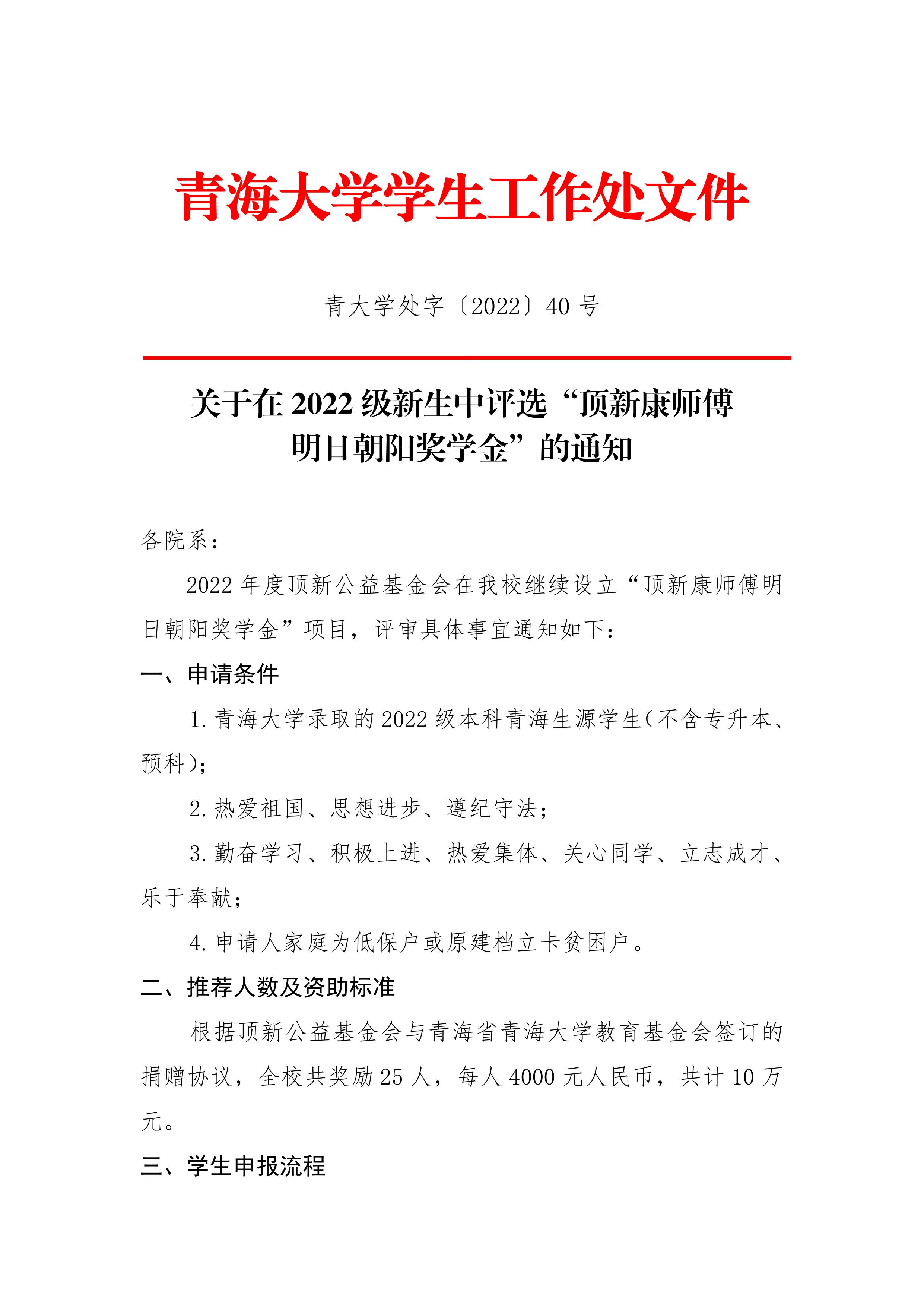 青海大学学生工作处文件

青大学处字〔2022〕40 号

关于在 2022 级新生中评选“顶新康师傅明日朝阳奖学金”的通知

各院系：

2022 年度顶新公益基金会在我校继续设立“顶新康师傅明日朝阳奖学金”项目，评审具体事宜通知如下：

一、申请条件

1. 青海大学录取的 2022 级本科青海生源学生（不含专升本、预科）；

2. 热爱祖国、思想进步、遵纪守法；

3. 勤奋学习、积极上进、热爱集体、关心同学、立志成才、乐于奉献；

4. 申请人家庭为低保户或原建档立卡贫困户。

二、推荐人数及资助标准

根据顶新公益基金会与青海省青海大学教育基金会签订的捐赠协议，全校共奖励 25 人，每人 4000 元人民币，共计 10 万元。

三、学生申报流程